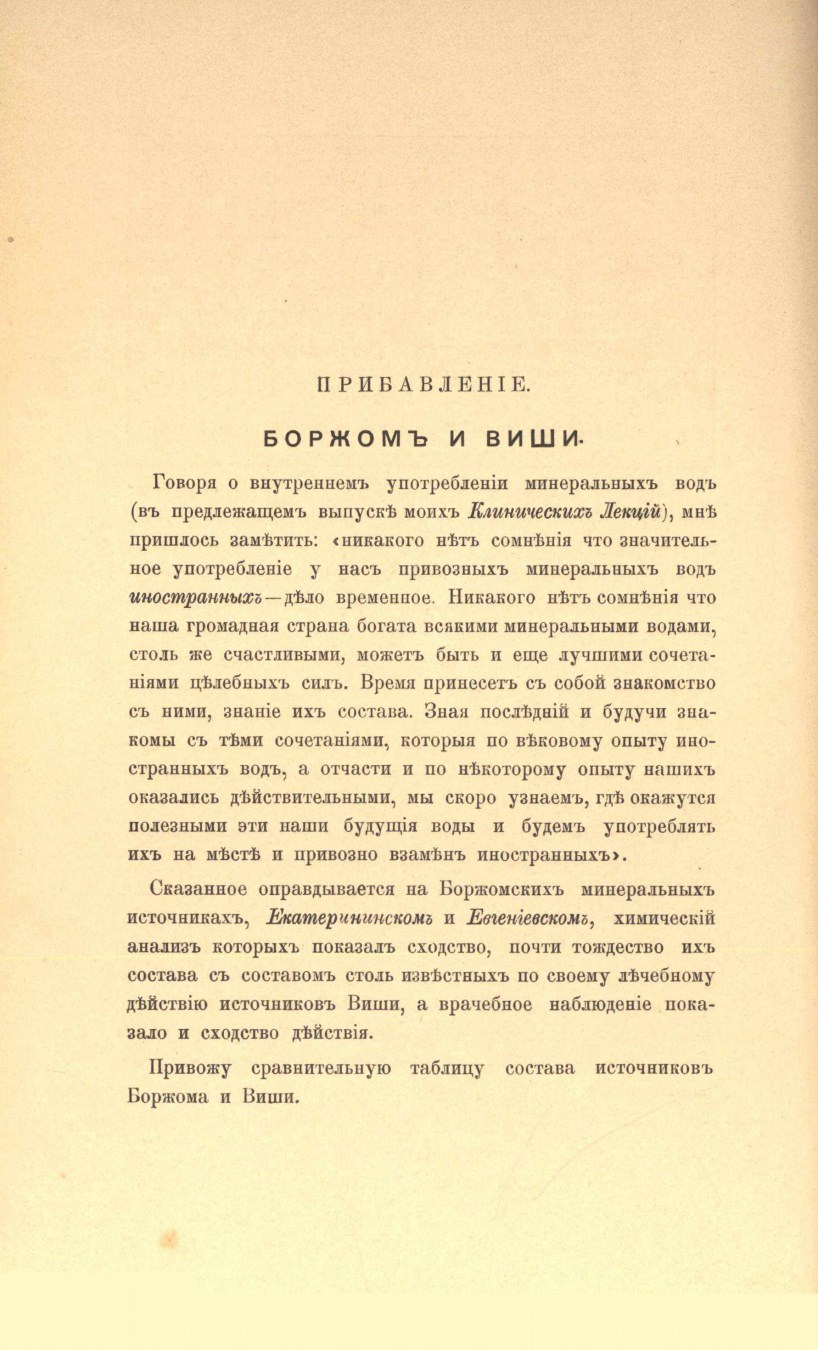 ПРИБАВЛЕНІЕ.

БОРЖОМЪ И ВИШИ.

Говоря о внутреннемъ употребленіи минеральныхъ водъ (въ предлежащемъ выпускѣ моихъ Клиническихъ Лекцій), мнѣ пришлось замѣтить: «никакого нѣтъ сомнѣнія что значительное употребленіе у насъ привозныхъ минеральныхъ водъ иностранныхъ—дѣло временное. Никакого нѣтъ сомнѣнія что наша громадная страна богата всякими минеральными водами, столь же счастливыми, можетъ быть и еще лучшими сочетаніями цѣлебныхъ силъ. Время принесетъ съ собой знакомство съ ними, знаніе ихъ состава. Зная послѣдній и будучи знакомы съ тѣми сочетаніями, которыя по вѣковому опыту иностранныхъ водъ, а отчасти и по нѣкоторому опыту нашихъ оказались дѣйствительными, мы скоро узнаемъ, гдѣ окажутся полезными эти наши будущія воды и будемъ употреблять ихъ на мѣстѣ и привозно взамѣнъ иностранныхъ».

Сказанное оправдывается на Боржомскихъ минеральныхъ источникахъ, Екатерининскомъ и Евгеніевскомъ, химическій анализъ которыхъ показалъ сходство, почти тождество ихъ состава съ составомъ столь извѣстныхъ по своему лѣчебному дѣйствію источниковъ Виши, а врачебное наблюденіе показало и сходство дѣйствія.

Привожу сравнительную таблицу состава источниковъ Боржома и Виши.